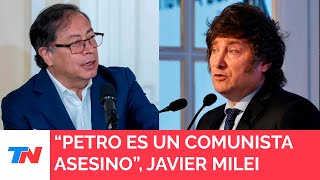 TN

“PETRO ES UN COMUNISTA ASESINO”, JAVIER MILEI